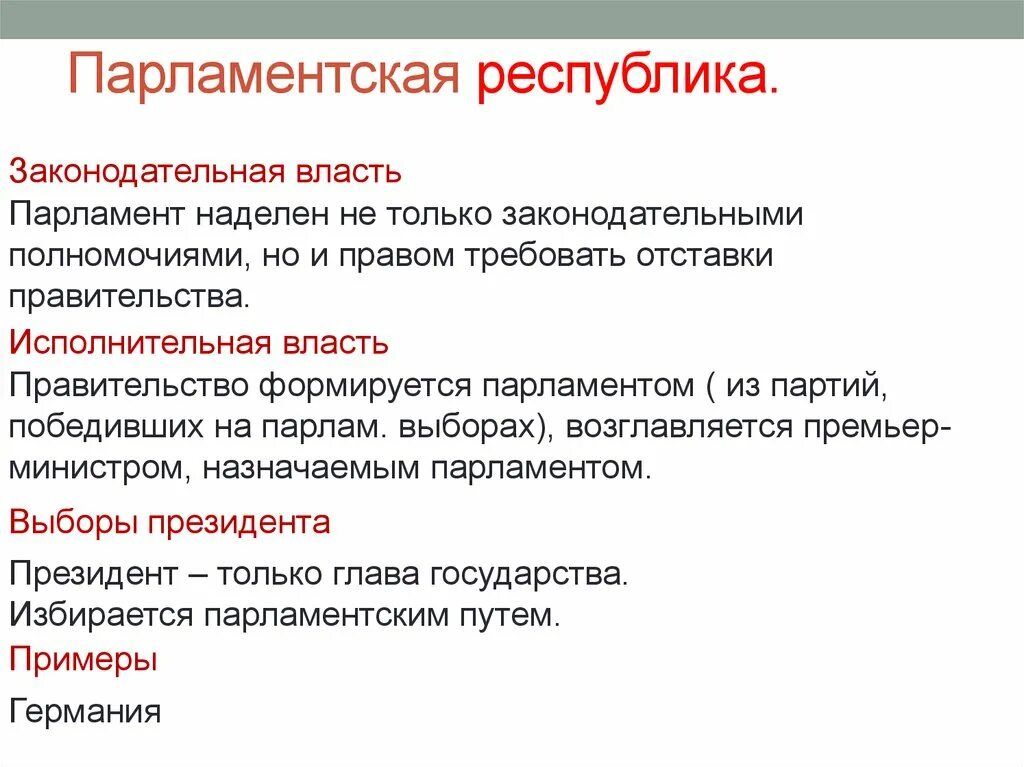 Парламентская республика.

Законодательная власть
Парламент наделен не только законодательными полномочиями, но и правом требовать отставки правительства.

Исполнительная власть
Правительство формируется парламентом ( из партий, победивших на парлам. выборах), возглавляется премьер-министром, назначаемым парламентом.

Выборы президента
Президент – только глава государства.
Избирается парламентским путем.

Примеры
Германия